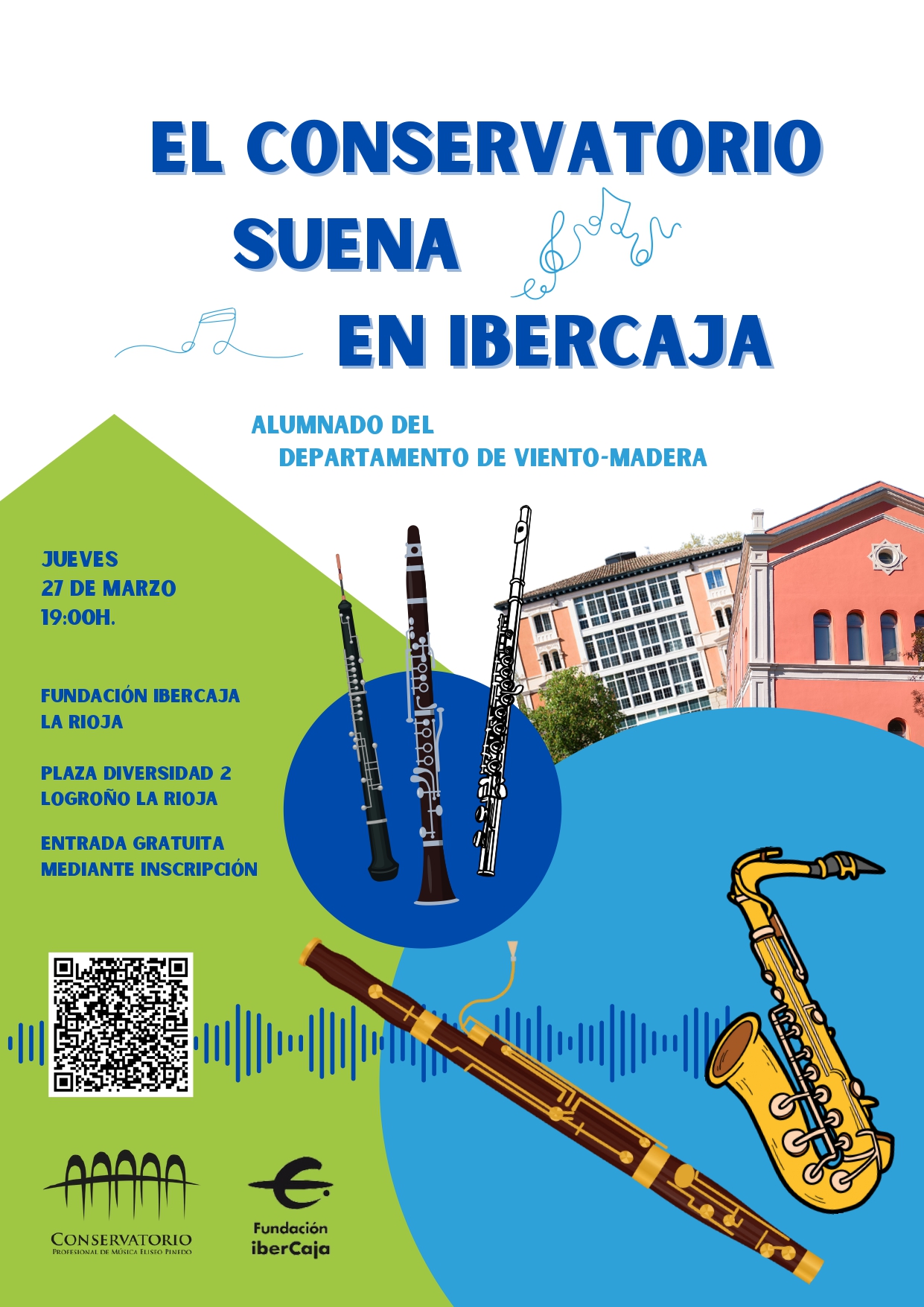 EL CONSERVATORIO
SUENA
EN IBERCAJA

ALUMNADO DEL
DEPARTAMENTO DE VIENTO-MADERA

JUEVES
27 DE MARZO
19:00H.

FUNDACIÓN IBERCAJA
LA RIOJA

PLAZA DIVERSIDAD 2
LOGROÑO LA RIOJA

ENTRADA GRATUITA
MEDIANTE INSCRIPCIÓN

CONSERVATORIO
PROFESIONAL DE MÚSICA ELISEO PINEDO

Fundación
iberCaja